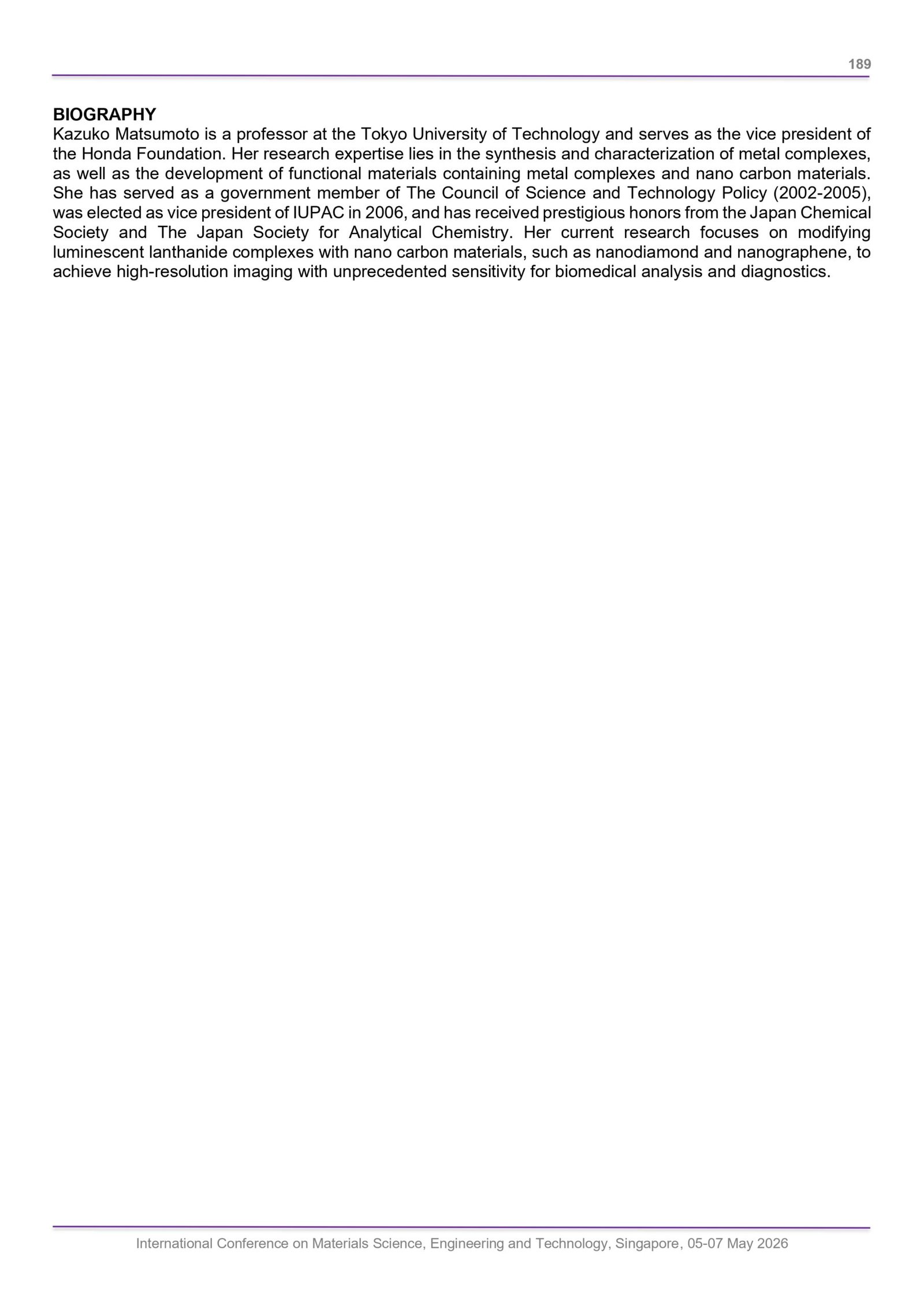 189

BIOGRAPHY
Kazuko Matsumoto is a professor at the Tokyo University of Technology and serves as the vice president of the Honda Foundation. Her research expertise lies in the synthesis and characterization of metal complexes, as well as the development of functional materials containing metal complexes and nano carbon materials. She has served as a government member of The Council of Science and Technology Policy (2002-2005), was elected as vice president of IUPAC in 2006, and has received prestigious honors from the Japan Chemical Society and The Japan Society for Analytical Chemistry. Her current research focuses on modifying luminescent lanthanide complexes with nano carbon materials, such as nanodiamond and nanographene, to achieve high-resolution imaging with unprecedented sensitivity for biomedical analysis and diagnostics.

International Conference on Materials Science, Engineering and Technology, Singapore, 05-07 May 2026